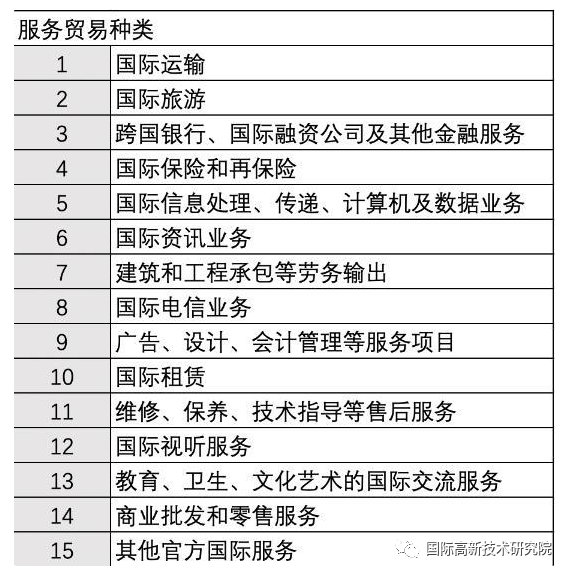 | 服务贸易种类 | |
|---|---|
| 1 | 国际运输 |
| 2 | 国际旅游 |
| 3 | 跨国银行、国际融资公司及其他金融服务 |
| 4 | 国际保险和再保险 |
| 5 | 国际信息处理、传递、计算机及数据业务 |
| 6 | 国际资讯业务 |
| 7 | 建筑和工程承包等劳务输出 |
| 8 | 国际电信业务 |
| 9 | 广告、设计、会计管理等服务项目 |
| 10 | 国际租赁 |
| 11 | 维修、保养、技术指导等售后服务 |
| 12 | 国际视听服务 |
| 13 | 教育、卫生、文化艺术的国际交流服务 |
| 14 | 商业批发和零售服务 |
| 15 | 其他官方国际服务 |

国际高新技术研究院